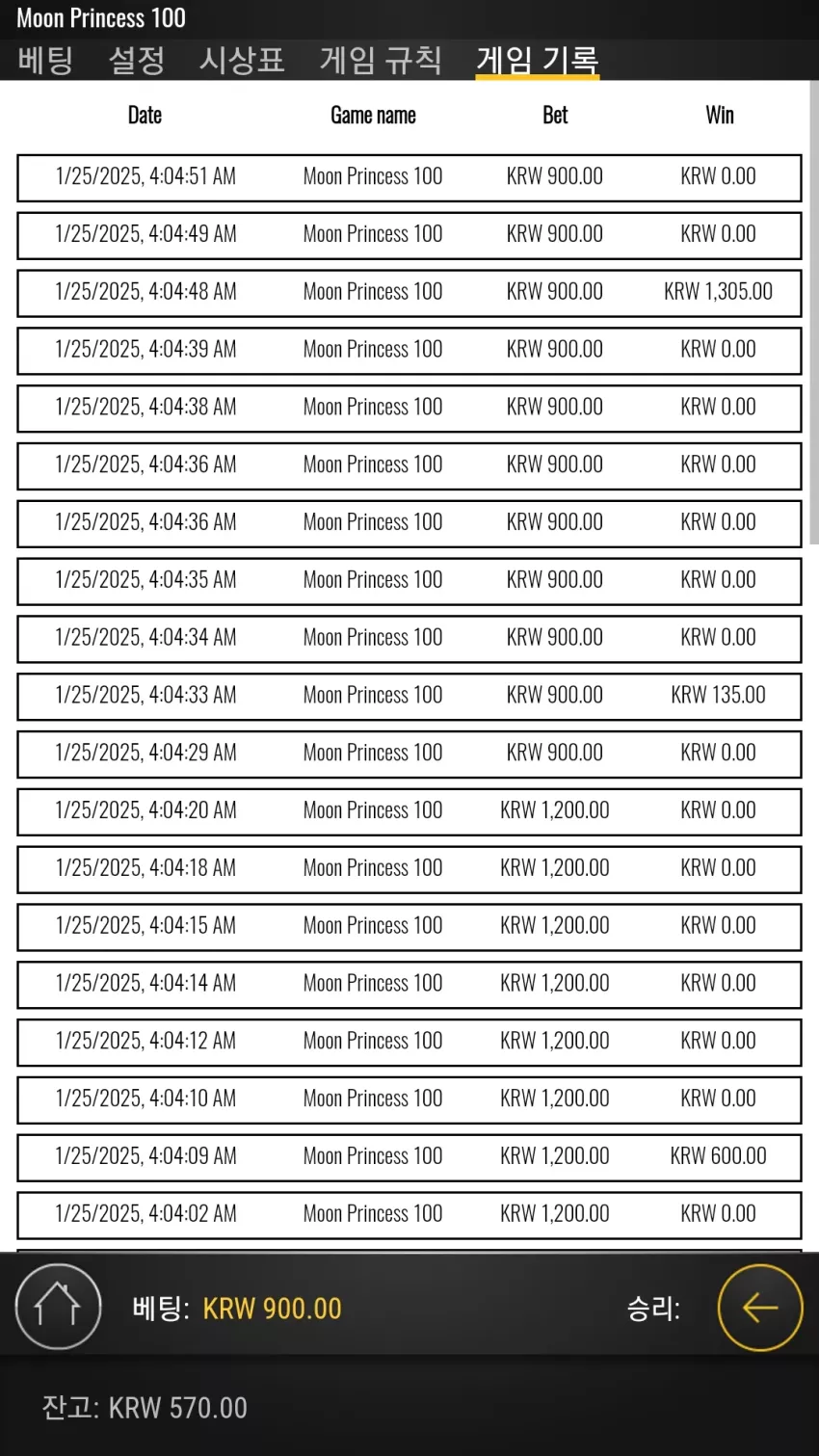 Moon Princess 100

베팅 설정 시상표 게임 규칙 게임 기록

| Date | Game name | Bet | Win |
|---|---|---|---|
| 1/25/2025, 4:04:51 AM | Moon Princess 100 | KRW 900.00 | KRW 0.00 |
| 1/25/2025, 4:04:49 AM | Moon Princess 100 | KRW 900.00 | KRW 0.00 |
| 1/25/2025, 4:04:48 AM | Moon Princess 100 | KRW 900.00 | KRW 1,305.00 |
| 1/25/2025, 4:04:39 AM | Moon Princess 100 | KRW 900.00 | KRW 0.00 |
| 1/25/2025, 4:04:38 AM | Moon Princess 100 | KRW 900.00 | KRW 0.00 |
| 1/25/2025, 4:04:36 AM | Moon Princess 100 | KRW 900.00 | KRW 0.00 |
| 1/25/2025, 4:04:36 AM | Moon Princess 100 | KRW 900.00 | KRW 0.00 |
| 1/25/2025, 4:04:35 AM | Moon Princess 100 | KRW 900.00 | KRW 0.00 |
| 1/25/2025, 4:04:34 AM | Moon Princess 100 | KRW 900.00 | KRW 0.00 |
| 1/25/2025, 4:04:33 AM | Moon Princess 100 | KRW 900.00 | KRW 135.00 |
| 1/25/2025, 4:04:29 AM | Moon Princess 100 | KRW 900.00 | KRW 0.00 |
| 1/25/2025, 4:04:20 AM | Moon Princess 100 | KRW 1,200.00 | KRW 0.00 |
| 1/25/2025, 4:04:18 AM | Moon Princess 100 | KRW 1,200.00 | KRW 0.00 |
| 1/25/2025, 4:04:15 AM | Moon Princess 100 | KRW 1,200.00 | KRW 0.00 |
| 1/25/2025, 4:04:14 AM | Moon Princess 100 | KRW 1,200.00 | KRW 0.00 |
| 1/25/2025, 4:04:12 AM | Moon Princess 100 | KRW 1,200.00 | KRW 0.00 |
| 1/25/2025, 4:04:10 AM | Moon Princess 100 | KRW 1,200.00 | KRW 0.00 |
| 1/25/2025, 4:04:09 AM | Moon Princess 100 | KRW 1,200.00 | KRW 600.00 |
| 1/25/2025, 4:04:02 AM | Moon Princess 100 | KRW 1,200.00 | KRW 0.00 |

베팅: KRW 900.00 승리:

잔고: KRW 570.00